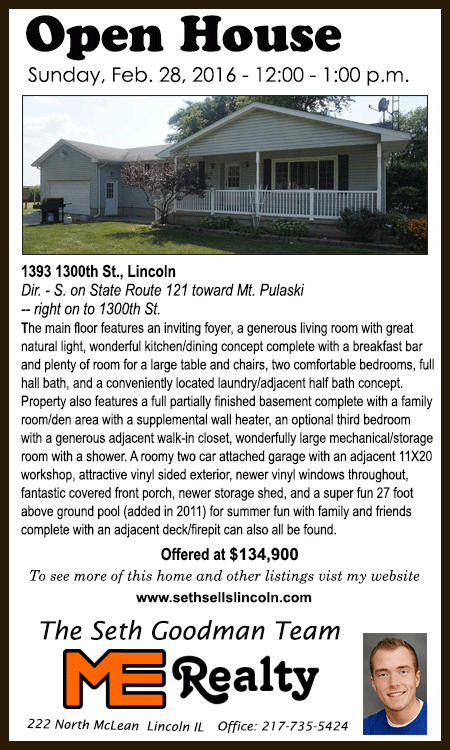 Open House

Sunday, Feb. 28, 2016 - 12:00 - 1:00 p.m.

1393 1300th St., Lincoln

Dir. - S. on State Route 121 toward Mt. Pulaski -- right on to 1300th St.

The main floor features an inviting foyer, a generous living room with great natural light, wonderful kitchen/dining concept complete with a breakfast bar and plenty of room for a large table and chairs, two comfortable bedrooms, full hall bath, and a conveniently located laundry/adjacent half bath concept. Property also features a full partially finished basement complete with a family room/den area with a supplemental wall heater, an optional third bedroom with a generous adjacent walk-in closet, wonderfully large mechanical/storage room with a shower. A roomy two car attached garage with an adjacent 11X20 workshop, attractive vinyl sided exterior, newer vinyl windows throughout, fantastic covered front porch, newer storage shed, and a super fun 27 foot above ground pool (added in 2011) for summer fun with family and friends complete with an adjacent deck/firepit can also all be found.

Offered at $134,900

To see more of this home and other listings vist my website

www.sethsellslincoln.com

The Seth Goodman Team

ME Realty

222 North McLean Lincoln IL Office: 217-735-5424